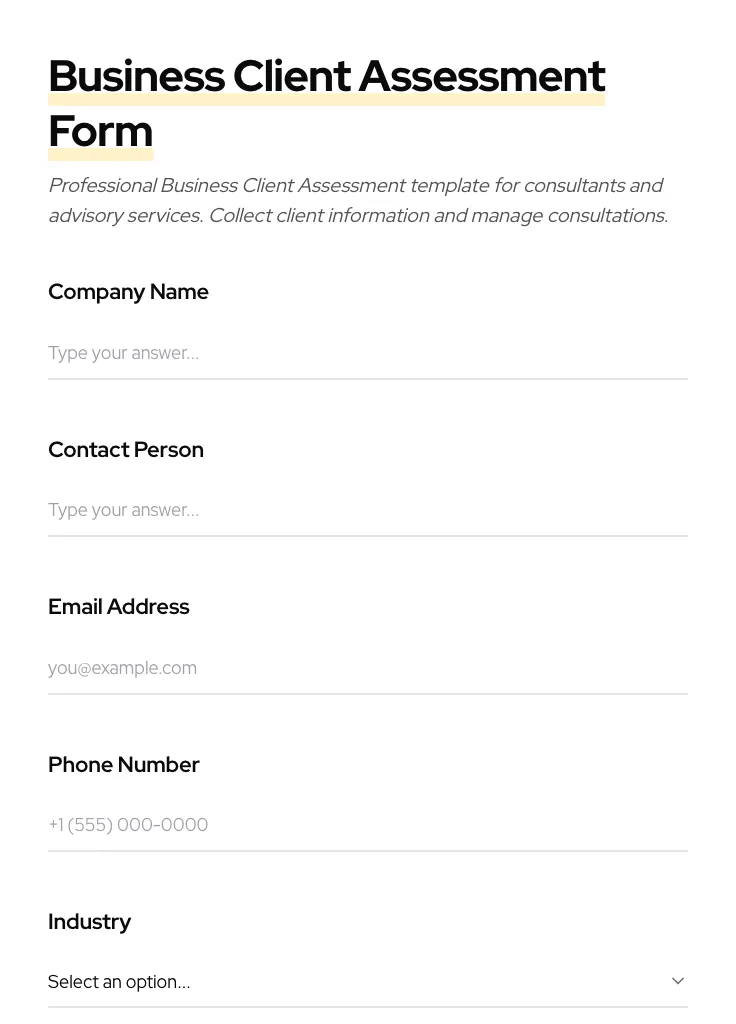 Business Client Assessment Form

Professional Business Client Assessment template for consultants and advisory services. Collect client information and manage consultations.

Company Name

Type your answer...

Contact Person

Type your answer...

Email Address

you@example.com

Phone Number

+1 (555) 000-0000

Industry

Select an option...